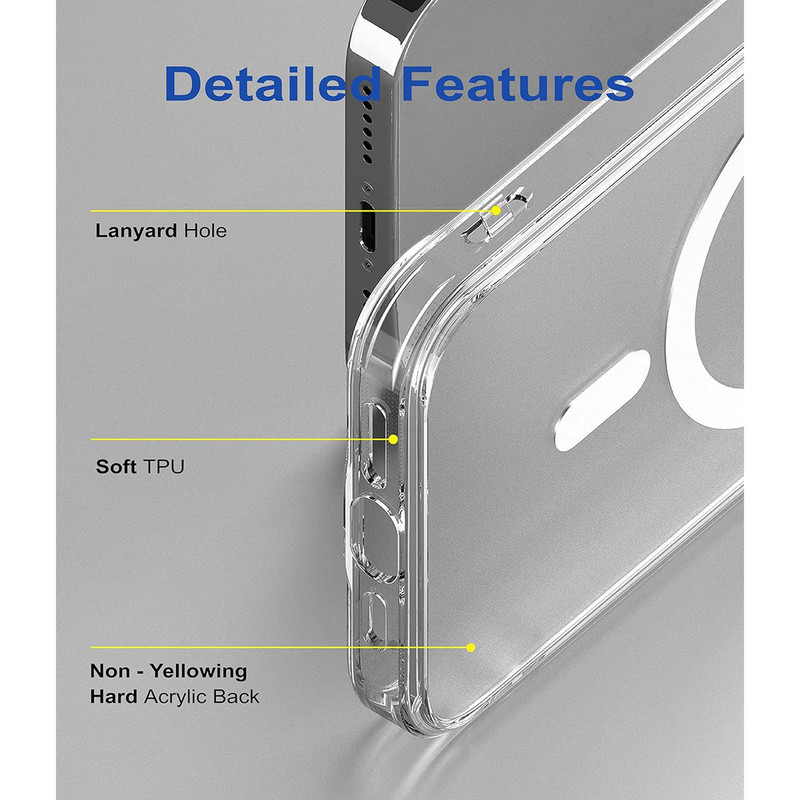 Detailed Features

Lanyard Hole

Soft TPU

Non - Yellowing
Hard Acrylic Back